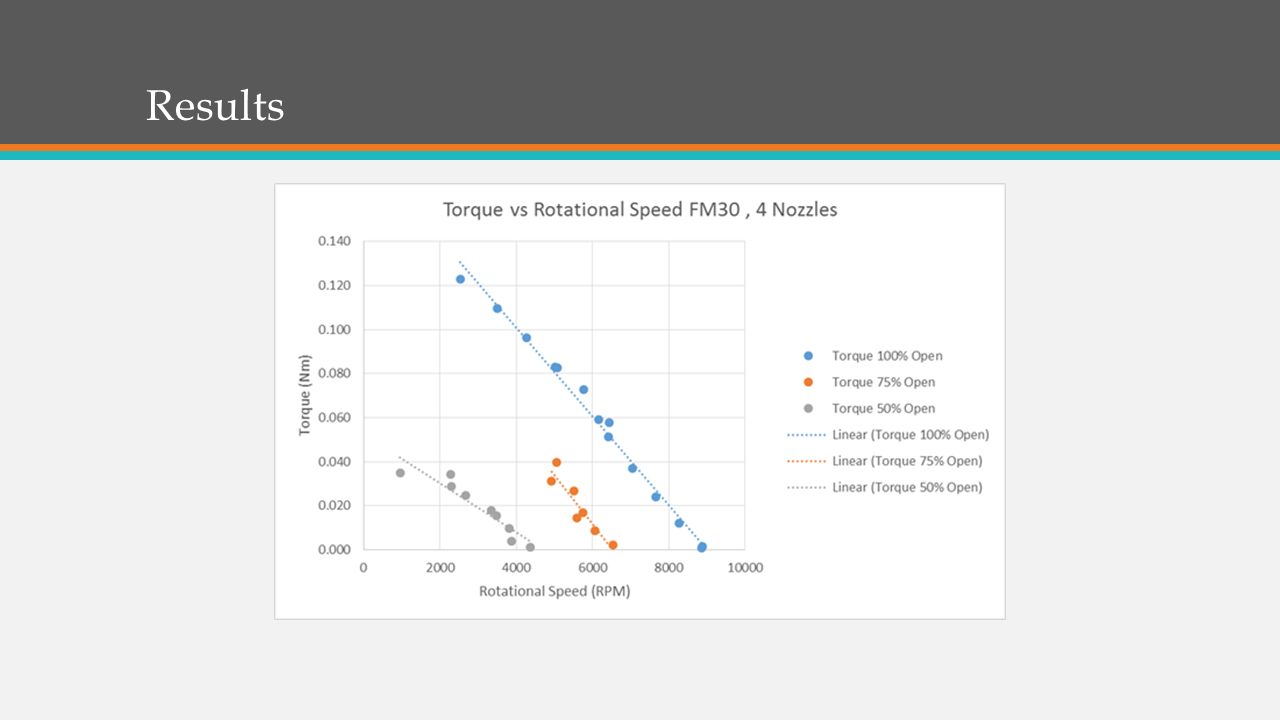 Results

Torque vs Rotational Speed FM30 , 4 Nozzles

Torque (Nm)

0.140
0.120
0.100
0.080
0.060
0.040
0.020
0.000

0
2000
4000
6000
8000
10000

Rotational Speed (RPM)

Torque 100% Open
Torque 75% Open
Torque 50% Open
Linear (Torque 100% Open)
Linear (Torque 75% Open)
Linear (Torque 50% Open)